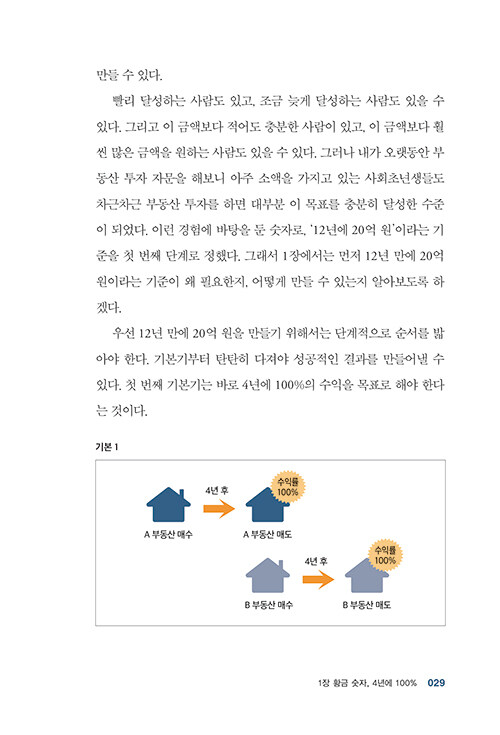 만들 수 있다.

빨리 달성하는 사람도 있고, 조금 늦게 달성하는 사람도 있을 수 있다. 그리고 이 금액보다 적어도 충분한 사람이 있고, 이 금액보다 훨씬 많은 금액을 원하는 사람도 있을 수 있다. 그러나 내가 오랫동안 부동산 투자 자문을 해보니 아주 소액을 가지고 있는 사회초년생들도 차근차근 부동산 투자를 하면 대부분 이 목표를 충분히 달성한 수준이 되었다. 이런 경험에 바탕을 둔 숫자로, '12년에 20억 원'이라는 기준을 첫 번째 단계로 정했다. 그래서 1장에서는 먼저 12년 만에 20억 원이라는 기준이 왜 필요한지, 어떻게 만들 수 있는지 알아보도록 하겠다.

우선 12년 만에 20억 원을 만들기 위해서는 단계적으로 순서를 밟아야 한다. 기본기부터 탄탄히 다져야 성공적인 결과를 만들어낼 수 있다. 첫 번째 기본기는 바로 4년에 100%의 수익을 목표로 해야 한다는 것이다.

기본 1

4년 후

수익률 100%

A 부동산 매수

A 부동산 매도

4년 후

수익률 100%

B 부동산 매수

B 부동산 매도

1장 황금 숫자, 4년에 100% 029